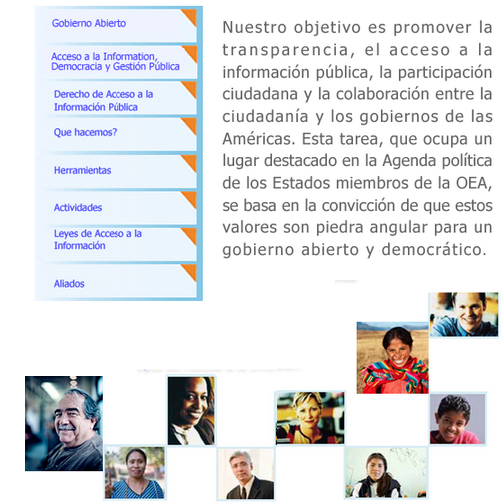 Gobierno Abierto

Acceso a la Information, Democracia y Gestión Pública

Derecho de Acceso a la Información Pública

Que hacemos?

Herramientas

Actividades

Leyes de Acceso a la Información

Aliados

Nuestro objetivo es promover la transparencia, el acceso a la información pública, la participación ciudadana y la colaboración entre la ciudadanía y los gobiernos de las Américas. Esta tarea, que ocupa un lugar destacado en la Agenda política de los Estados miembros de la OEA, se basa en la convicción de que estos valores son piedra angular para un gobierno abierto y democrático.